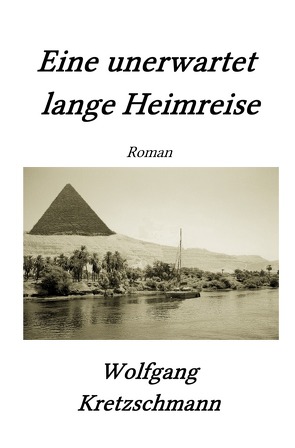 Eine unerwartet lange Heimreise

Roman

Wolfgang Kretzschmann